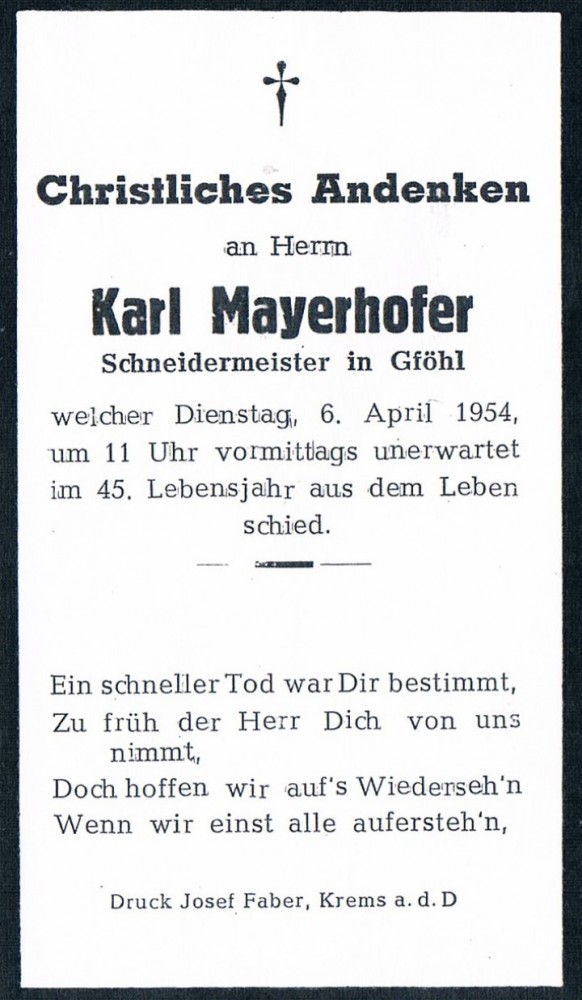 Christliches Andenken

an Herrn

Karl Mayerhofer

Schneidermeister in Gföhl

welcher Dienstag, 6. April 1954, um 11 Uhr vormittags unerwartet im 45. Lebensjahr aus dem Leben schied.

Ein schneller Tod war Dir bestimmt,
Zu früh der Herr Dich von uns nimmt,
Doch hoffen wir auf's Wiederseh'n
Wenn wir einst alle aufersteh'n,

Druck Josef Faber, Krems a. d. D